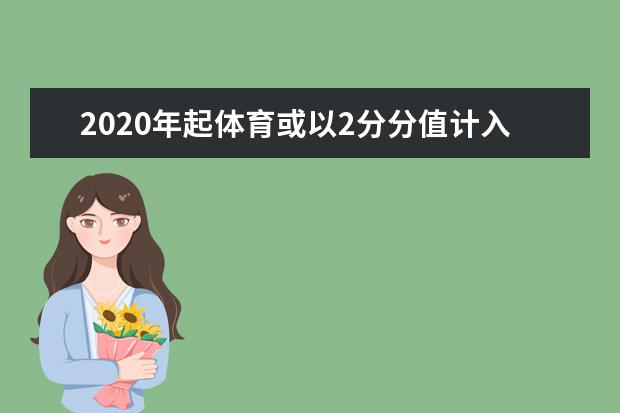 2020年起体育或以2分分值计入